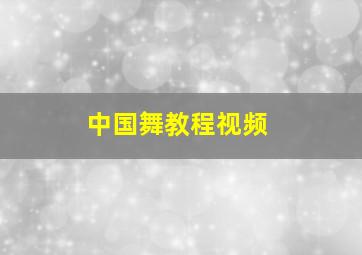 中国舞教程视频